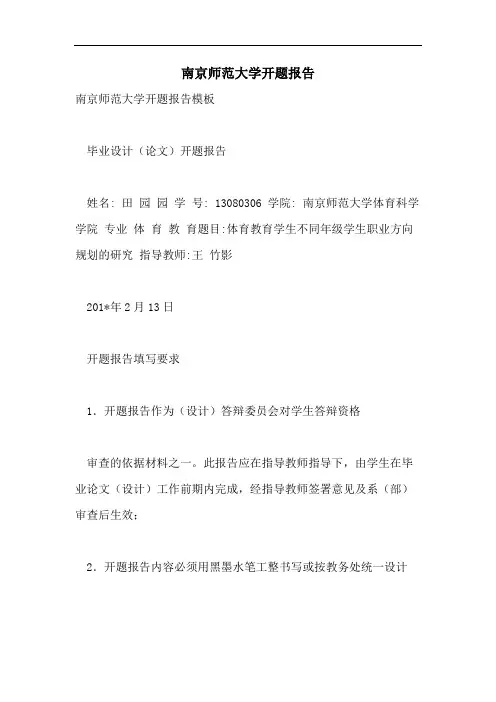 南京师范大学开题报告

南京师范大学开题报告模板

毕业设计（论文）开题报告

姓名: 田 园 园 学 号: 13080306 学院: 南京师范大学体育科学学院 专业 体 育 教 育题目:体育教育学生不同年级学生职业方向规划的研究 指导教师:王 竹影

201*年 2 月 13 日

开题报告填写要求

1．开题报告作为（设计）答辩委员会对学生答辩资格

审查的依据材料之一。此报告应在指导教师指导下，由学生在毕业论文（设计）工作前期内完成，经指导教师签署意见及系（部）审查后生效；

2．开题报告内容必须用黑墨水笔工整书写或按教务处统一设计